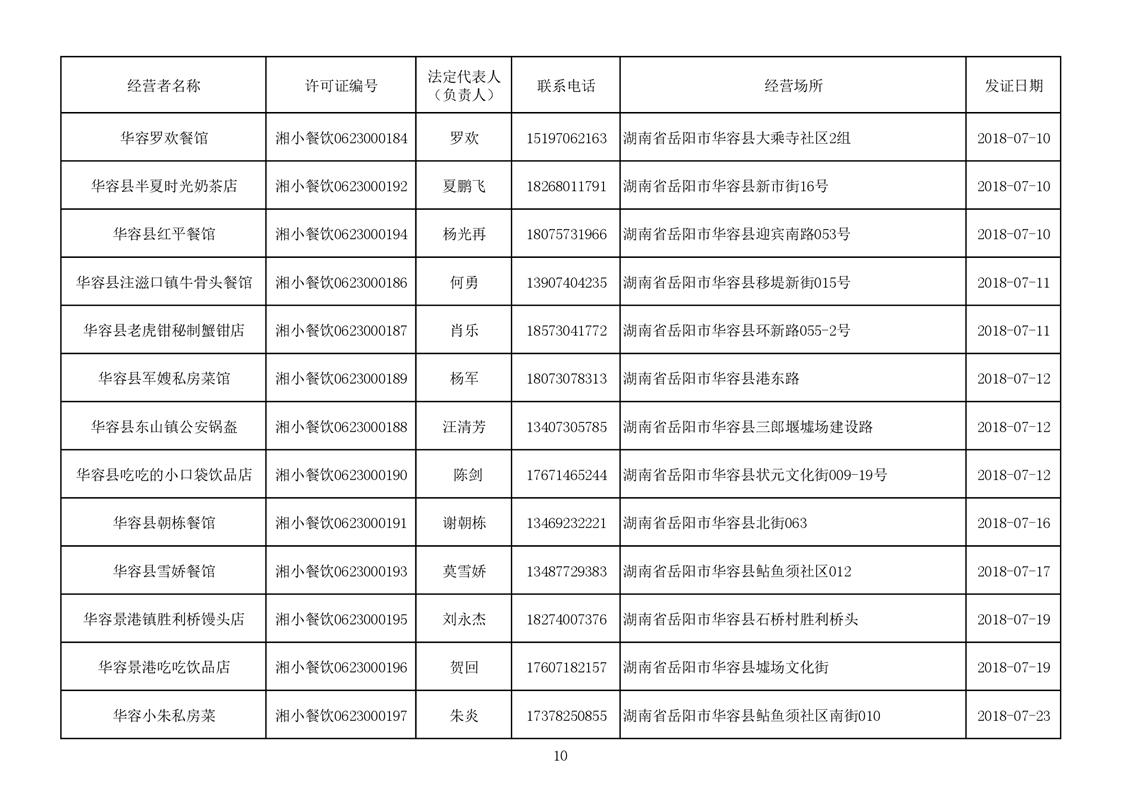 | 经营者名称 | 许可证编号 | 法定代表人（负责人） | 联系电话 | 经营场所 | 发证日期 |
|---|---|---|---|---|---|
| 华容罗欢餐馆 | 湘小餐饮0623000184 | 罗欢 | 15197062163 | 湖南省岳阳市华容县大乘寺社区2组 | 2018-07-10 |
| 华容县半夏时光奶茶店 | 湘小餐饮0623000192 | 夏鹏飞 | 18268011791 | 湖南省岳阳市华容县新市街16号 | 2018-07-10 |
| 华容县红平餐馆 | 湘小餐饮0623000194 | 杨光再 | 18075731966 | 湖南省岳阳市华容县迎宾南路053号 | 2018-07-10 |
| 华容县注滋口镇牛骨头餐馆 | 湘小餐饮0623000186 | 何勇 | 13907404235 | 湖南省岳阳市华容县移堤新街015号 | 2018-07-11 |
| 华容县老虎钳秘制蟹钳店 | 湘小餐饮0623000187 | 肖乐 | 18573041772 | 湖南省岳阳市华容县环新路055-2号 | 2018-07-11 |
| 华容县军嫂私房菜馆 | 湘小餐饮0623000189 | 杨军 | 18073078313 | 湖南省岳阳市华容县港东路 | 2018-07-12 |
| 华容县东山镇公安锅盔 | 湘小餐饮0623000188 | 汪清芳 | 13407305785 | 湖南省岳阳市华容县三郎堰墟场建设路 | 2018-07-12 |
| 华容县吃吃的小口袋饮品店 | 湘小餐饮0623000190 | 陈剑 | 17671465244 | 湖南省岳阳市华容县状元文化街009-19号 | 2018-07-12 |
| 华容县朝栋餐馆 | 湘小餐饮0623000191 | 谢朝栋 | 13469232221 | 湖南省岳阳市华容县北街063 | 2018-07-16 |
| 华容县雪娇餐馆 | 湘小餐饮0623000193 | 莫雪娇 | 13487729383 | 湖南省岳阳市华容县鲇鱼须社区012 | 2018-07-17 |
| 华容景港镇胜利桥馒头店 | 湘小餐饮0623000195 | 刘永杰 | 18274007376 | 湖南省岳阳市华容县石桥村胜利桥头 | 2018-07-19 |
| 华容景港吃吃饮品店 | 湘小餐饮0623000196 | 贺回 | 17607182157 | 湖南省岳阳市华容县墟场文化街 | 2018-07-19 |
| 华容小朱私房菜 | 湘小餐饮0623000197 | 朱炎 | 17378250855 | 湖南省岳阳市华容县鲇鱼须社区南街010 | 2018-07-23 |

10